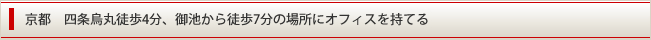 京都　四条烏丸徒歩4分、御池から徒歩7分の場所にオフィスを持てる